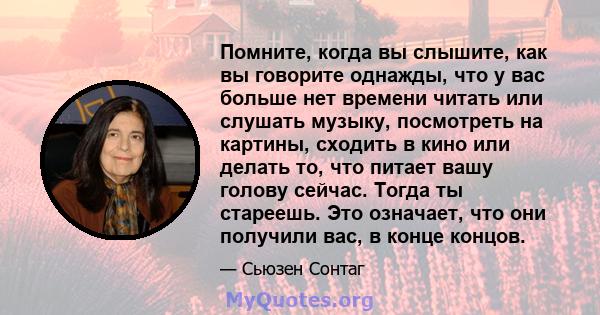 Помните, когда вы слышите, как вы говорите однажды, что у вас больше нет времени читать или слушать музыку, посмотреть на картины, сходить в кино или делать то, что питает вашу голову сейчас. Тогда ты стареешь. Это означает, что они получили вас, в конце концов.

— Сьюзен Сонтаг

MyQuotes.org